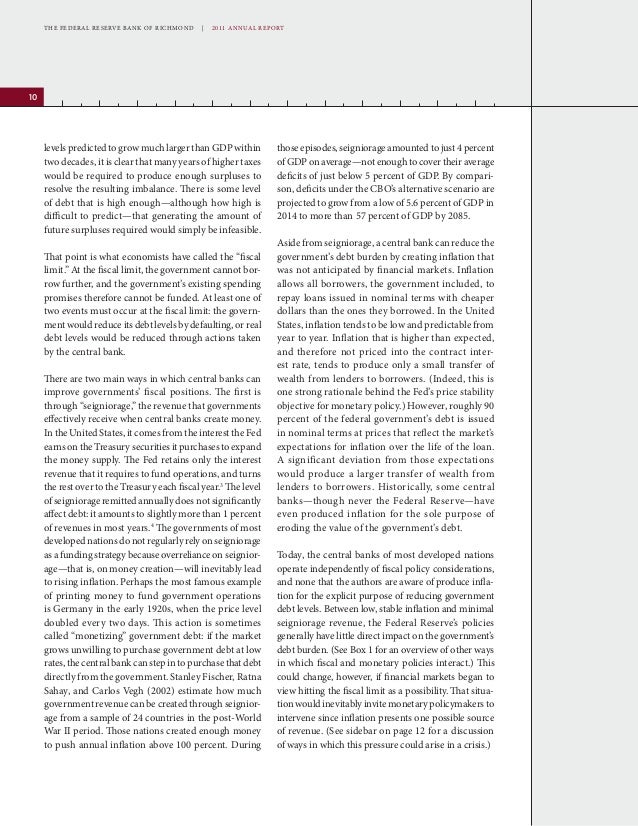 THE FEDERAL RESERVE BANK OF RICHMOND | 2011 ANNUAL REPORT

10

levels predicted to grow much larger than GDP within two decades, it is clear that many years of higher taxes would be required to produce enough surpluses to resolve the resulting imbalance. There is some level of debt that is high enough—although how high is difficult to predict—that generating the amount of future surpluses required would simply be infeasible.

That point is what economists have called the "fiscal limit." At the fiscal limit, the government cannot borrow further, and the government's existing spending promises therefore cannot be funded. At least one of two events must occur at the fiscal limit: the government would reduce its debt levels by defaulting, or real debt levels would be reduced through actions taken by the central bank.

There are two main ways in which central banks can improve governments' fiscal positions. The first is through "seigniorage," the revenue that governments effectively receive when central banks create money. In the United States, it comes from the interest the Fed earns on the Treasury securities it purchases to expand the money supply. The Fed retains only the interest revenue that it requires to fund operations, and turns the rest over to the Treasury each fiscal year.$^3$ The level of seigniorage remitted annually does not significantly affect debt: it amounts to slightly more than 1 percent of revenues in most years.$^4$ The governments of most developed nations do not regularly rely on seigniorage as a funding strategy because overreliance on seigniorage—that is, on money creation—will inevitably lead to rising inflation. Perhaps the most famous example of printing money to fund government operations is Germany in the early 1920s, when the price level doubled every two days. This action is sometimes called "monetizing" government debt: if the market grows unwilling to purchase government debt at low rates, the central bank can step in to purchase that debt directly from the government. Stanley Fischer, Ratna Sahay, and Carlos Vegh (2002) estimate how much government revenue can be created through seigniorage from a sample of 24 countries in the post-World War II period. Those nations created enough money to push annual inflation above 100 percent. During those episodes, seigniorage amounted to just 4 percent of GDP on average—not enough to cover their average deficits of just below 5 percent of GDP. By comparison, deficits under the CBO's alternative scenario are projected to grow from a low of 5.6 percent of GDP in 2014 to more than 57 percent of GDP by 2085.

Aside from seigniorage, a central bank can reduce the government's debt burden by creating inflation that was not anticipated by financial markets. Inflation allows all borrowers, the government included, to repay loans issued in nominal terms with cheaper dollars than the ones they borrowed. In the United States, inflation tends to be low and predictable from year to year. Inflation that is higher than expected, and therefore not priced into the contract interest rate, tends to produce only a small transfer of wealth from lenders to borrowers. (Indeed, this is one strong rationale behind the Fed's price stability objective for monetary policy.) However, roughly 90 percent of the federal government's debt is issued in nominal terms at prices that reflect the market's expectations for inflation over the life of the loan. A significant deviation from those expectations would produce a larger transfer of wealth from lenders to borrowers. Historically, some central banks—though never the Federal Reserve—have even produced inflation for the sole purpose of eroding the value of the government's debt.

Today, the central banks of most developed nations operate independently of fiscal policy considerations, and none that the authors are aware of produce inflation for the explicit purpose of reducing government debt levels. Between low, stable inflation and minimal seigniorage revenue, the Federal Reserve's policies generally have little direct impact on the government's debt burden. (See Box 1 for an overview of other ways in which fiscal and monetary policies interact.) This could change, however, if financial markets began to view hitting the fiscal limit as a possibility. That situation would inevitably invite monetary policymakers to intervene since inflation presents one possible source of revenue. (See sidebar on page 12 for a discussion of ways in which this pressure could arise in a crisis.)